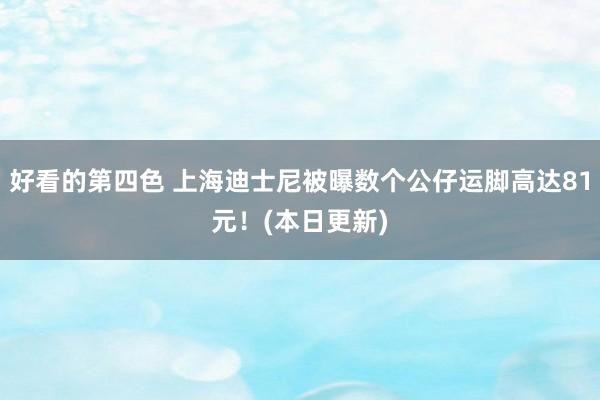 好看的第四色 上海迪士尼被曝数个公仔运脚高达81元！(本日更新)